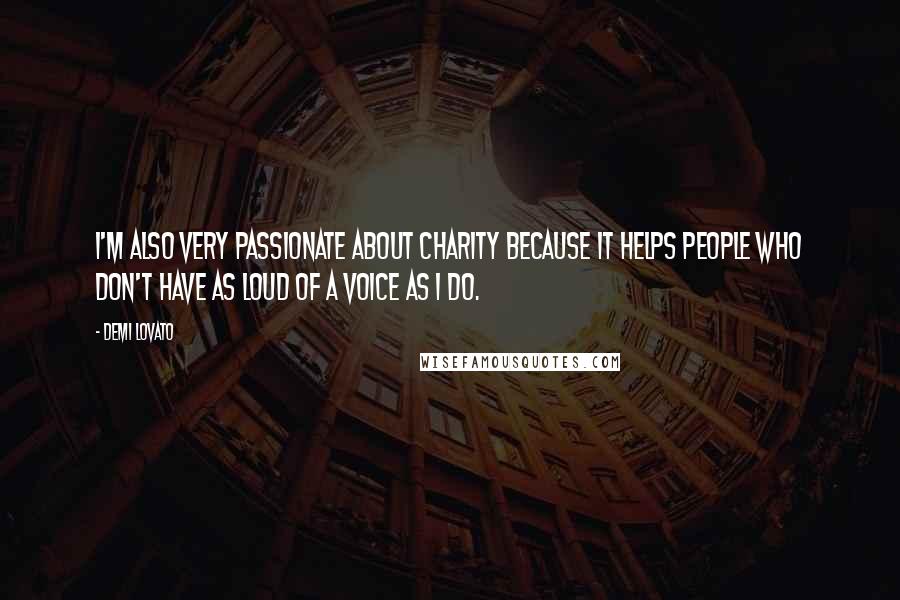 I'M ALSO VERY PASSIONATE ABOUT CHARITY BECAUSE IT HELPS PEOPLE WHO DON'T HAVE AS LOUD OF A VOICE AS I DO.

- DEMI LOVATO

WISEFAMOUSQUOTES.COM